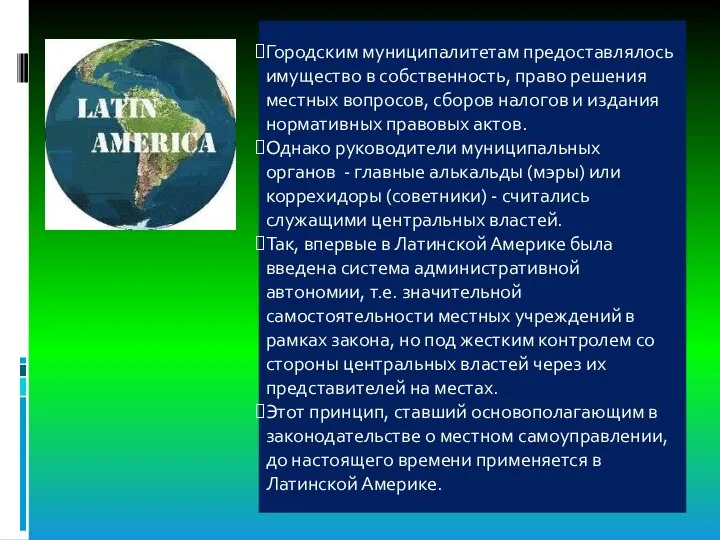 LATIN AMERICA

Городским муниципалитетам предоставлялось имущество в собственность, право решения местных вопросов, сборов налогов и издания нормативных правовых актов.

Однако руководители муниципальных органов - главные алькальды (мэры) или коррехидоры (советники) - считались служащими центральных властей.

Так, впервые в Латинской Америке была введена система административной автономии, т.е. значительной самостоятельности местных учреждений в рамках закона, но под жестким контролем со стороны центральных властей через их представителей на местах.

Этот принцип, ставший основополагающим в законодательстве о местном самоуправлении, до настоящего времени применяется в Латинской Америке.